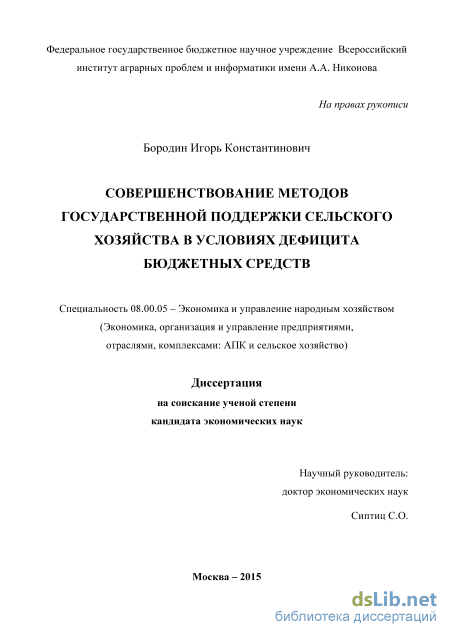 Федеральное государственное бюджетное научное учреждение Всероссийский институт аграрных проблем и информатики имени А.А. Никонова

На правах рукописи

Бородин Игорь Константинович

СОВЕРШЕНСТВОВАНИЕ МЕТОДОВ ГОСУДАРСТВЕННОЙ ПОДДЕРЖКИ СЕЛЬСКОГО ХОЗЯЙСТВА В УСЛОВИЯХ ДЕФИЦИТА БЮДЖЕТНЫХ СРЕДСТВ

Специальность 08.00.05 – Экономика и управление народным хозяйством (Экономика, организация и управление предприятиями, отраслями, комплексами: АПК и сельское хозяйство)

Диссертация
на соискание ученой степени
кандидата экономических наук

Научный руководитель:
доктор экономических наук
Сиптиц С.О.

Москва – 2015

dsLib.net
библиотека диссертаций